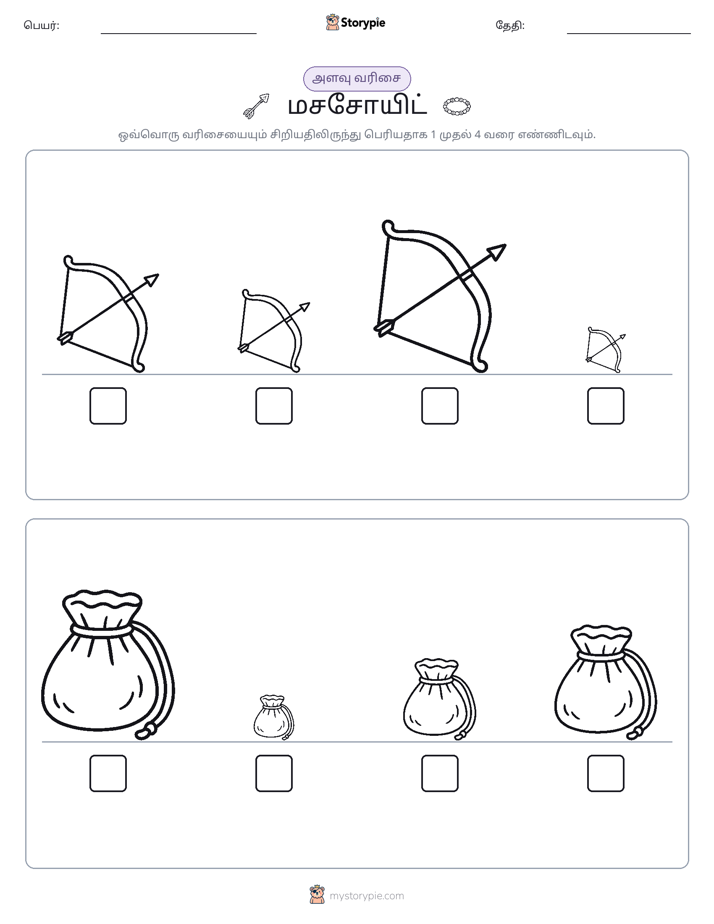 பெயர்: ____ Storypie தேதி: ____

அளவு வரிசை

மசசோயிட்

ஒவ்வொரு வரிசையையும் சிறியதிலிருந்து பெரியதாக 1 முதல் 4 வரை எண்ணிடவும்.

☐ ☐ ☐ ☐

☐ ☐ ☐ ☐

mystorypie.com